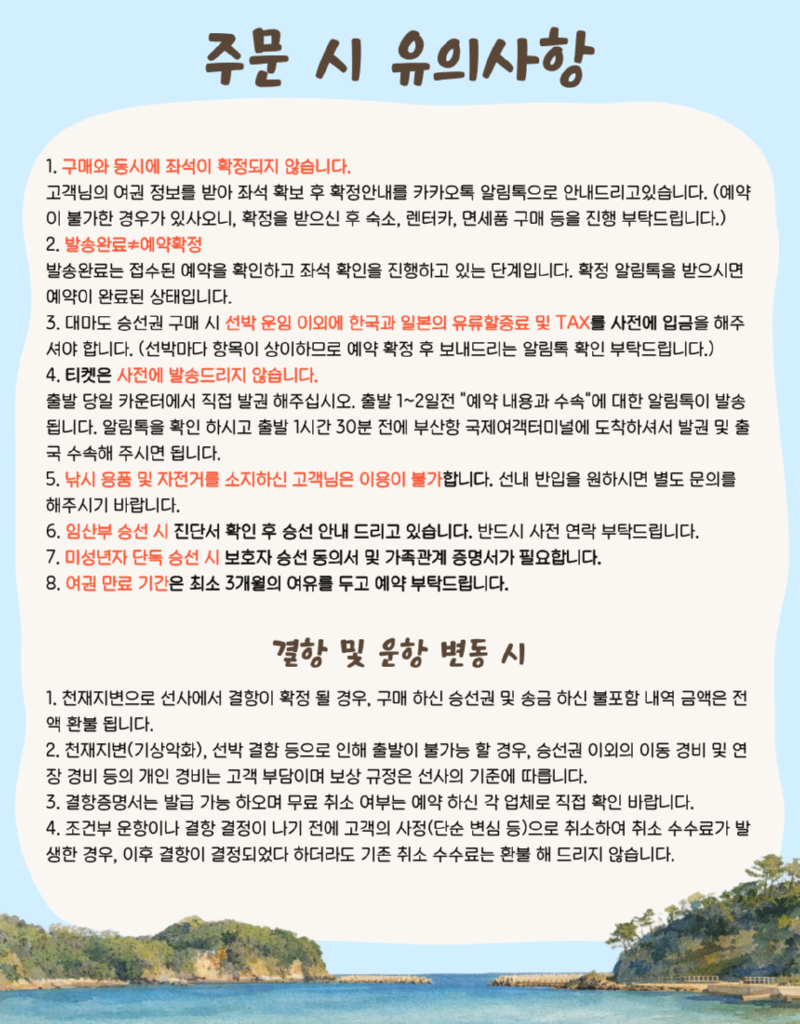 주문 시 유의사항

1. 구매와 동시에 좌석이 확정되지 않습니다.
고객님의 여권 정보를 받아 좌석 확보 후 확정안내를 카카오톡 알림톡으로 안내드리고있습니다. (예약이 불가한 경우가 있사오니, 확정을 받으신 후 숙소, 렌터카, 면세품 구매 등을 진행 부탁드립니다.)
2. 발송완료≠예약확정
발송완료는 접수된 예약을 확인하고 좌석 확인을 진행하고 있는 단계입니다. 확정 알림톡을 받으시면 예약이 완료된 상태입니다.
3. 대마도 승선권 구매 시 선박 운임 이외에 한국과 일본의 유류할증료 및 TAX를 사전에 입금을 해주셔야 합니다. (선박마다 항목이 상이하므로 예약 확정 후 보내드리는 알림톡 확인 부탁드립니다.)
4. 티켓은 사전에 발송드리지 않습니다.
출발 당일 카운터에서 직접 발권 해주십시오. 출발 1~2일전 "예약 내용과 수속"에 대한 알림톡이 발송됩니다. 알림톡을 확인 하시고 출발 1시간 30분 전에 부산항 국제여객터미널에 도착하셔서 발권 및 출국 수속해 주시면 됩니다.
5. 낚시 용품 및 자전거를 소지하신 고객님은 이용이 불가합니다. 선내 반입을 원하시면 별도 문의를 해주시기 바랍니다.
6. 임산부 승선 시 진단서 확인 후 승선 안내 드리고 있습니다. 반드시 사전 연락 부탁드립니다.
7. 미성년자 단독 승선 시 보호자 승선 동의서 및 가족관계 증명서가 필요합니다.
8. 여권 만료 기간은 최소 3개월의 여유를 두고 예약 부탁드립니다.

결항 및 운항 변동 시

1. 천재지변으로 선사에서 결항이 확정 될 경우, 구매 하신 승선권 및 송금 하신 불포함 내역 금액은 전액 환불 됩니다.
2. 천재지변(기상악화), 선박 결함 등으로 인해 출발이 불가능 할 경우, 승선권 이외의 이동 경비 및 연장 경비 등의 개인 경비는 고객 부담이며 보상 규정은 선사의 기준에 따릅니다.
3. 결항증명서는 발급 가능 하오며 무료 취소 여부는 예약 하신 각 업체로 직접 확인 바랍니다.
4. 조건부 운항이나 결항 결정이 나기 전에 고객의 사정(단순 변심 등)으로 취소하여 취소 수수료가 발생한 경우, 이후 결항이 결정되었다 하더라도 기존 취소 수수료는 환불 해 드리지 않습니다.